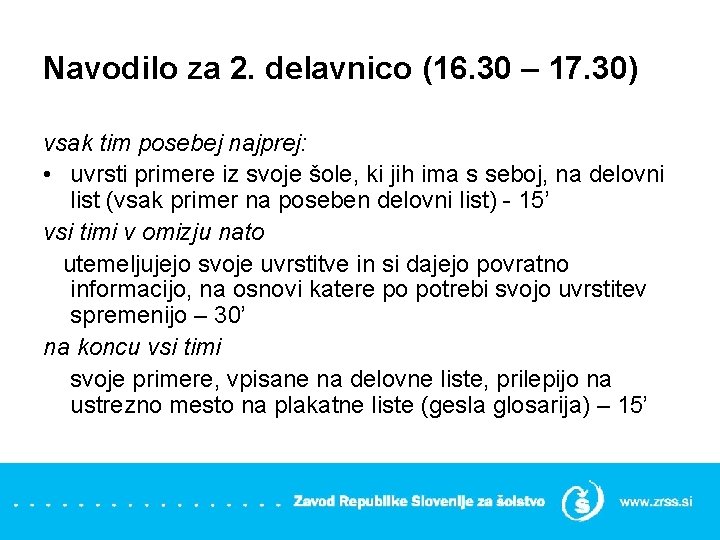 Navodilo za 2. delavnico (16.30 – 17.30)

vsak tim posebej najprej:

• uvrsti primere iz svoje šole, ki jih ima s seboj, na delovni list (vsak primer na poseben delovni list) - 15’

vsi timi v omizju nato

utemeljujejo svoje uvrstitve in si dajejo povratno informacijo, na osnovi katere po potrebi svojo uvrstitev spremenijo – 30’

na koncu vsi timi

svoje primere, vpisane na delovne liste, prilepijo na ustrezno mesto na plakatne liste (gesla glosarija) – 15’

Zavod Republike Slovenije za šolstvo

www.zrss.si